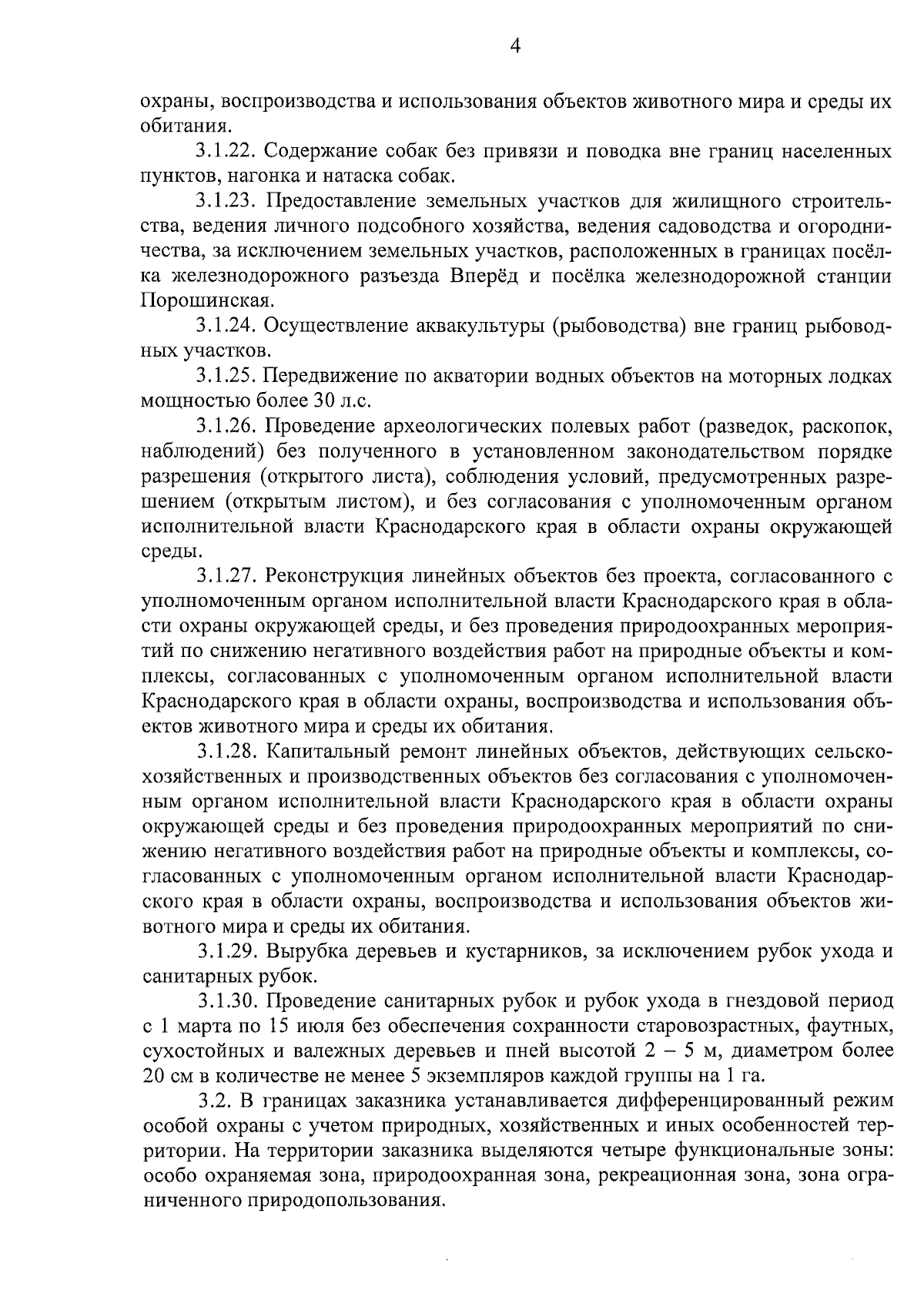 4

охраны, воспроизводства и использования объектов животного мира и среды их обитания.

3.1.22. Содержание собак без привязи и поводка вне границ населенных пунктов, нагонка и натаска собак.

3.1.23. Предоставление земельных участков для жилищного строительства, ведения личного подсобного хозяйства, ведения садоводства и огородничества, за исключением земельных участков, расположенных в границах посёлка железнодорожного разъезда Вперёд и посёлка железнодорожной станции Порошинская.

3.1.24. Осуществление аквакультуры (рыбоводства) вне границ рыбоводных участков.

3.1.25. Передвижение по акватории водных объектов на моторных лодках мощностью более 30 л.с.

3.1.26. Проведение археологических полевых работ (разведок, раскопок, наблюдений) без полученного в установленном законодательством порядке разрешения (открытого листа), соблюдения условий, предусмотренных разрешением (открытым листом), и без согласования с уполномоченным органом исполнительной власти Краснодарского края в области охраны окружающей среды.

3.1.27. Реконструкция линейных объектов без проекта, согласованного с уполномоченным органом исполнительной власти Краснодарского края в области охраны окружающей среды, и без проведения природоохранных мероприятий по снижению негативного воздействия работ на природные объекты и комплексы, согласованных с уполномоченным органом исполнительной власти Краснодарского края в области охраны, воспроизводства и использования объектов животного мира и среды их обитания.

3.1.28. Капитальный ремонт линейных объектов, действующих сельскохозяйственных и производственных объектов без согласования с уполномоченным органом исполнительной власти Краснодарского края в области охраны окружающей среды и без проведения природоохранных мероприятий по снижению негативного воздействия работ на природные объекты и комплексы, согласованных с уполномоченным органом исполнительной власти Краснодарского края в области охраны, воспроизводства и использования объектов животного мира и среды их обитания.

3.1.29. Вырубка деревьев и кустарников, за исключением рубок ухода и санитарных рубок.

3.1.30. Проведение санитарных рубок и рубок ухода в гнездовой период с 1 марта по 15 июля без обеспечения сохранности старовозрастных, фаутных, сухостойных и валежных деревьев и пней высотой 2 – 5 м, диаметром более 20 см в количестве не менее 5 экземпляров каждой группы на 1 га.

3.2. В границах заказника устанавливается дифференцированный режим особой охраны с учетом природных, хозяйственных и иных особенностей территории. На территории заказника выделяются четыре функциональные зоны: особо охраняемая зона, природоохранная зона, рекреационная зона, зона ограниченного природопользования.